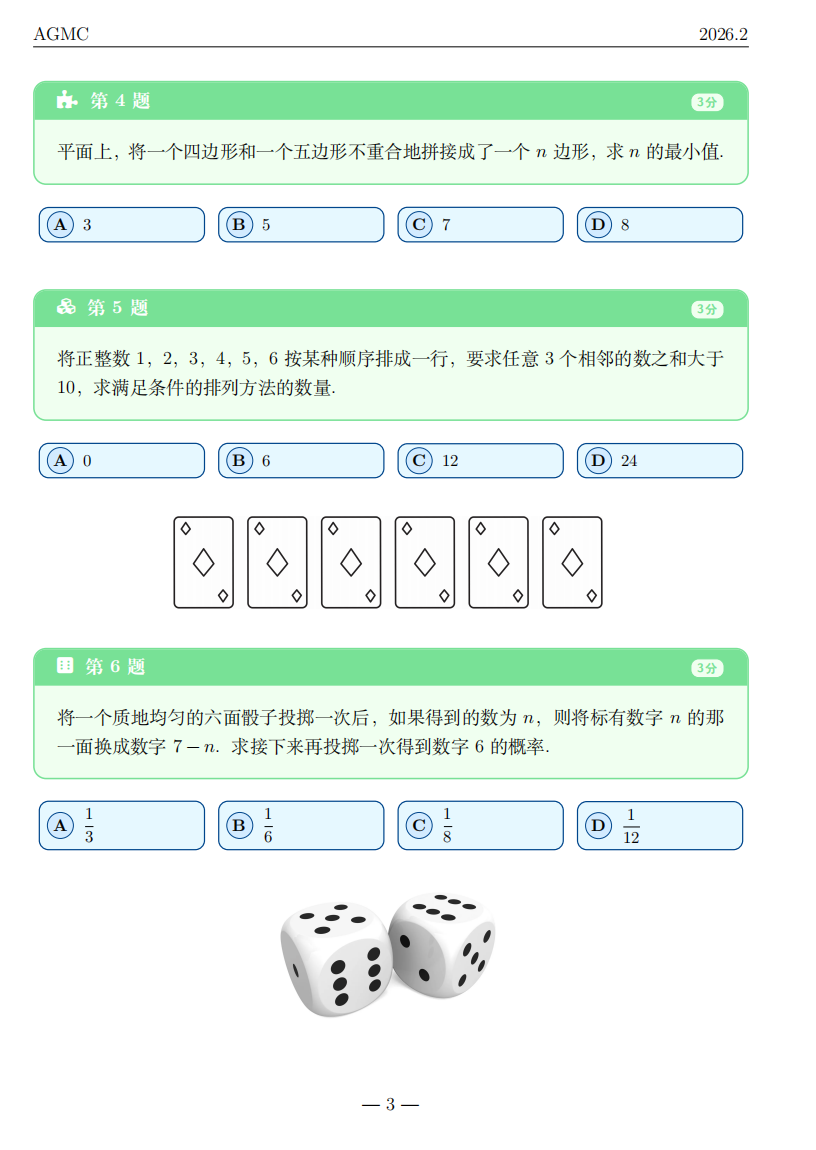 AGMC

2026.2

第 4 题

3分

平面上，将一个四边形和一个五边形不重合地拼接成了一个 $n$ 边形，求 $n$ 的最小值.

A 3

B 5

C 7

D 8

第 5 题

3分

将正整数 1，2，3，4，5，6 按某种顺序排成一行，要求任意 3 个相邻的数之和大于 10，求满足条件的排列方法的数量.

A 0

B 6

C 12

D 24

第 6 题

3分

将一个质地均匀的六面骰子投掷一次后，如果得到的数为 $n$，则将标有数字 $n$ 的那一面换成数字 $7-n$. 求接下来再投掷一次得到数字 6 的概率.

A $\frac{1}{3}$

B $\frac{1}{6}$

C $\frac{1}{8}$

D $\frac{1}{12}$

— 3 —